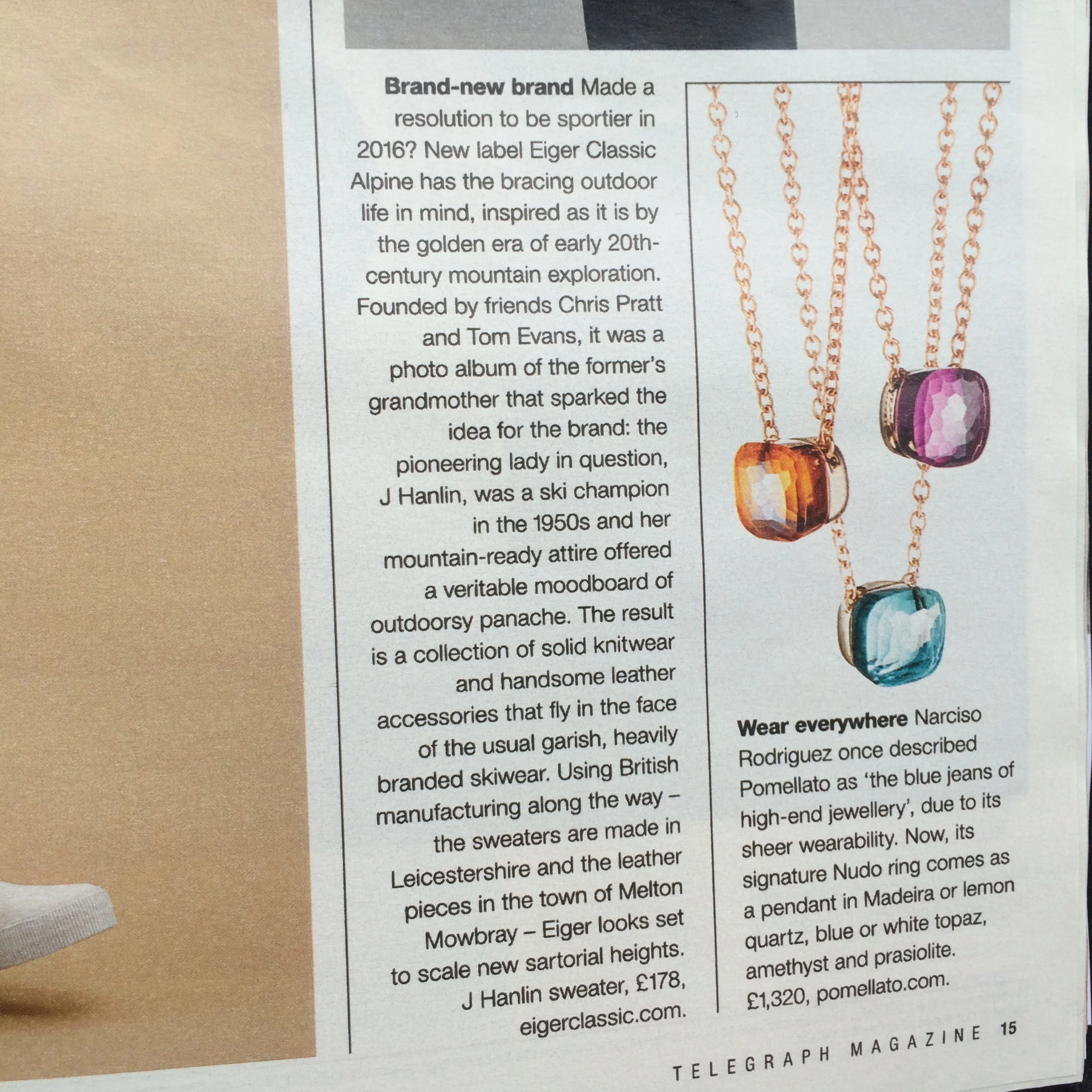 Brand-new brand Made a resolution to be sportier in 2016? New label Eiger Classic Alpine has the bracing outdoor life in mind, inspired as it is by the golden era of early 20th-century mountain exploration. Founded by friends Chris Pratt and Tom Evans, it was a photo album of the former's grandmother that sparked the idea for the brand: the pioneering lady in question, J Hanlin, was a ski champion in the 1950s and her mountain-ready attire offered a veritable moodboard of outdoorsy panache. The result is a collection of solid knitwear and handsome leather accessories that fly in the face of the usual garish, heavily branded skiwear. Using British manufacturing along the way – the sweaters are made in Leicestershire and the leather pieces in the town of Melton Mowbray – Eiger looks set to scale new sartorial heights. J Hanlin sweater, £178, eigerclassic.com.

Wear everywhere Narciso Rodriguez once described Pomellato as 'the blue jeans of high-end jewellery', due to its sheer wearability. Now, its signature Nudo ring comes as a pendant in Madeira or lemon quartz, blue or white topaz, amethyst and prasiolite. £1,320, pomellato.com.

TELEGRAPH MAGAZINE 15